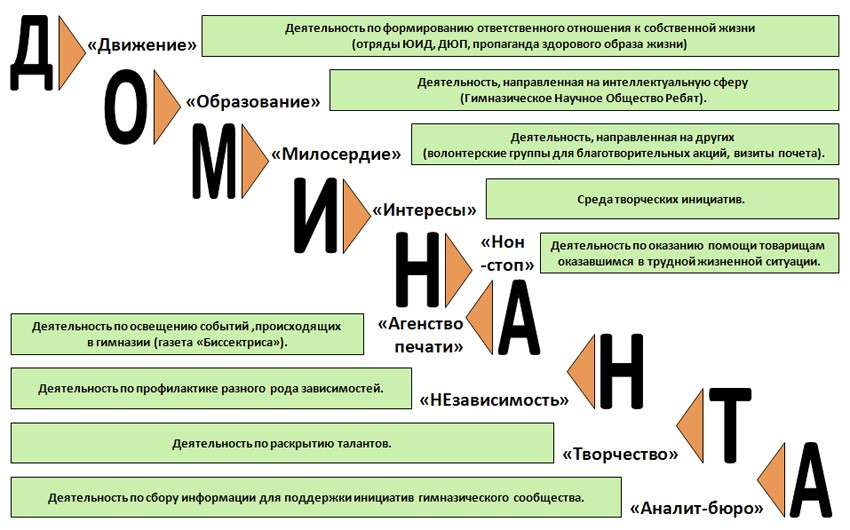 Д «Движение»

Деятельность по формированию ответственного отношения к собственной жизни (отряды ЮИД, ДЮП, пропаганда здорового образа жизни)

О «Образование»

Деятельность, направленная на интеллектуальную сферу (Гимназическое Научное Общество Ребят).

М «Милосердие»

Деятельность, направленная на других (волонтерские группы для благотворительных акций, визиты почета).

И «Интересы»

Среда творческих инициатив.

Н «Нон -стоп»

Деятельность по оказанию помощи товарищам оказавшимся в трудной жизненной ситуации.

А «Агенство печати»

Деятельность по освещению событий ,происходящих в гимназии (газета «Биссектриса»).

Н «НЕзависимость»

Деятельность по профилактике разного рода зависимостей.

Т «Творчество»

Деятельность по раскрытию талантов.

А «Аналит-бюро»

Деятельность по сбору информации для поддержки инициатив гимназического сообщества.